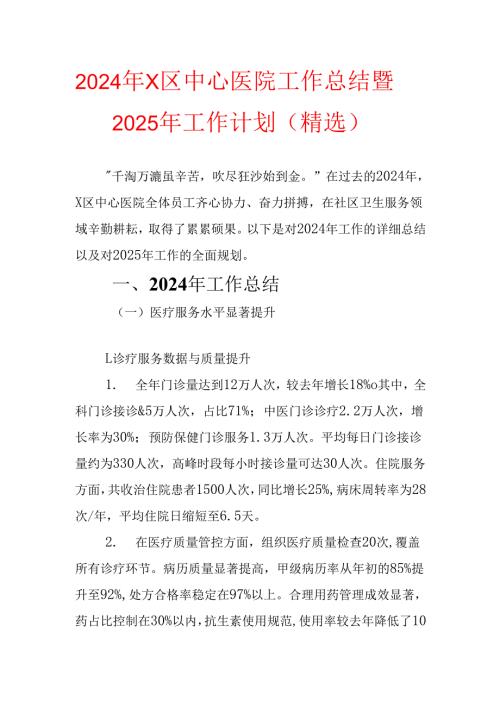 2024年X区中心医院工作总结暨2025年工作计划（精选）

"千淘万漉虽辛苦，吹尽狂沙始到金。"在过去的2024年，X区中心医院全体员工齐心协力、奋力拼搏，在社区卫生服务领域辛勤耕耘，取得了累累硕果。以下是对2024年工作的详细总结以及对2025年工作的全面规划。

一、2024年工作总结

（一）医疗服务水平显著提升

L诊疗服务数据与质量提升

1. 全年门诊量达到12万人次，较去年增长18%o其中，全科门诊接诊&5万人次，占比71%；中医门诊诊疗2.2万人次，增长率为30%；预防保健门诊服务1.3万人次。平均每日门诊接诊量约为330人次，高峰时段每小时接诊量可达30人次。住院服务方面，共收治住院患者1500人次，同比增长25%，病床周转率为28次/年，平均住院日缩短至6.5天。

2. 在医疗质量管控方面，组织医疗质量检查20次，覆盖所有诊疗环节。病历质量显著提高，甲级病历率从年初的85%提升至92%，处方合格率稳定在97%以上。合理用药管理成效显著，药占比控制在30%以内，抗生素使用规范，使用率较去年降低了10